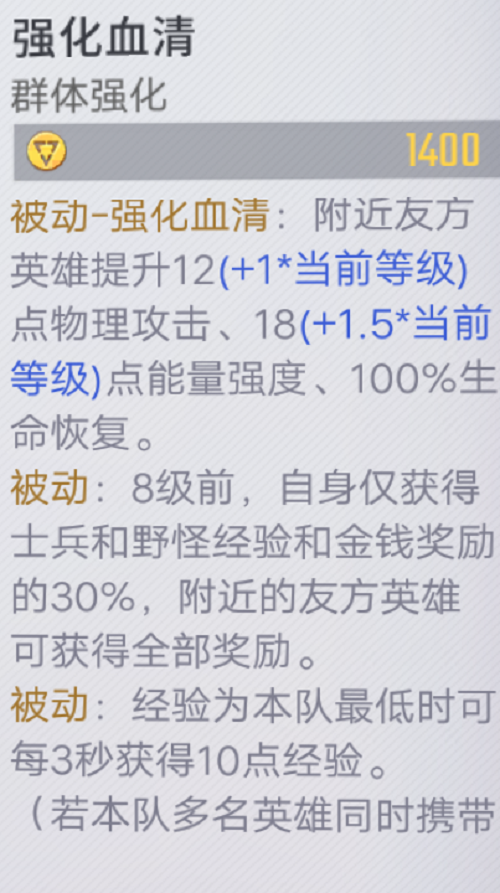 强化血清
群体强化
1400
被动-强化血清：附近友方英雄提升12(+1*当前等级)点物理攻击、18(+1.5*当前等级)点能量强度、100%生命恢复。
被动：8级前，自身仅获得士兵和野怪经验和金钱奖励的30%，附近的友方英雄可获得全部奖励。
被动：经验为本队最低时可每3秒获得10点经验。
（若本队多名英雄同时携带